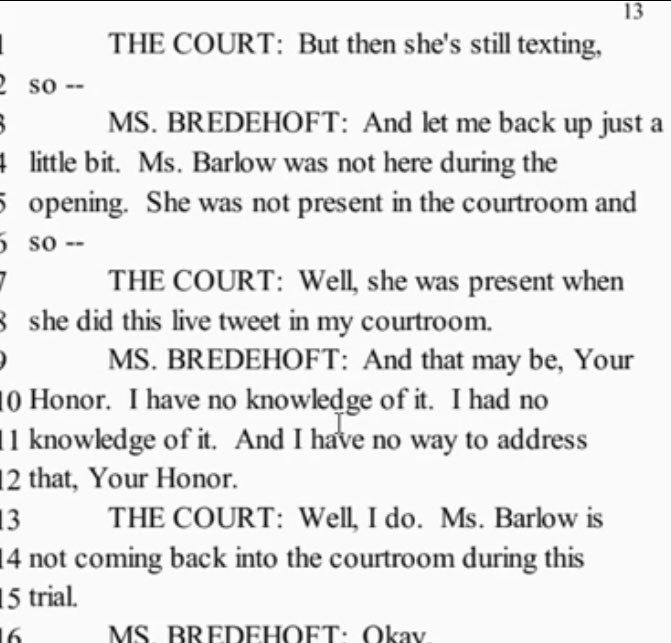 13

1 THE COURT: But then she's still texting,
2 so --
3 MS. BREDEHOFT: And let me back up just a
4 little bit. Ms. Barlow was not here during the
5 opening. She was not present in the courtroom and
6 so --
7 THE COURT: Well, she was present when
8 she did this live tweet in my courtroom.
9 MS. BREDEHOFT: And that may be, Your
10 Honor. I have no knowledge of it. I had no
11 knowledge of it. And I have no way to address
12 that, Your Honor.
13 THE COURT: Well, I do. Ms. Barlow is
14 not coming back into the courtroom during this
15 trial.
16 MS. BREDEHOFT: Okay.